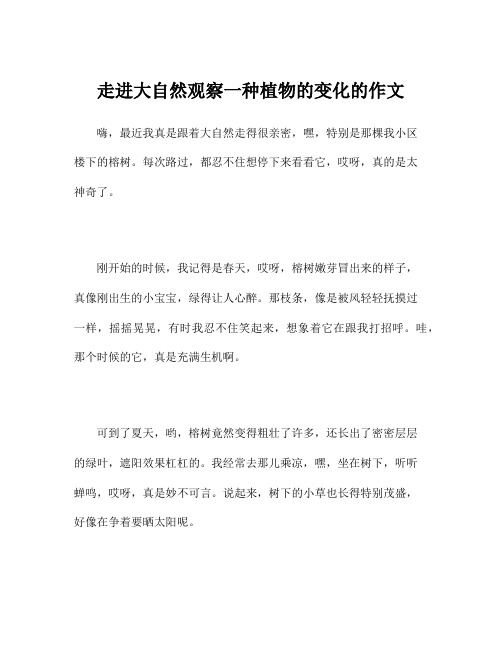 走进大自然观察一种植物的变化的作文

嗨，最近我真是跟着大自然走得很亲密，嘿，特别是那棵我小区楼下的榕树。每次路过，都忍不住想停下来看看它，哎呀，真的是太神奇了。

刚开始的时候，我记得是春天，哎呀，榕树嫩芽冒出来的样子，真像刚出生的小宝宝，绿得让人心醉。那枝条，像是被风轻轻抚摸过一样，摇摇晃晃，有时我忍不住笑起来，想象着它在跟我打招呼。哇，那个时候的它，真是充满生机啊。

可到了夏天，哟，榕树竟然变得粗壮了许多，还长出了密密层层的绿叶，遮阳效果杠杠的。我经常去那儿乘凉，嘿，坐在树下，听听蝉鸣，哎呀，真是妙不可言。说起来，树下的小草也长得特别茂盛，好像在争着要晒太阳呢。